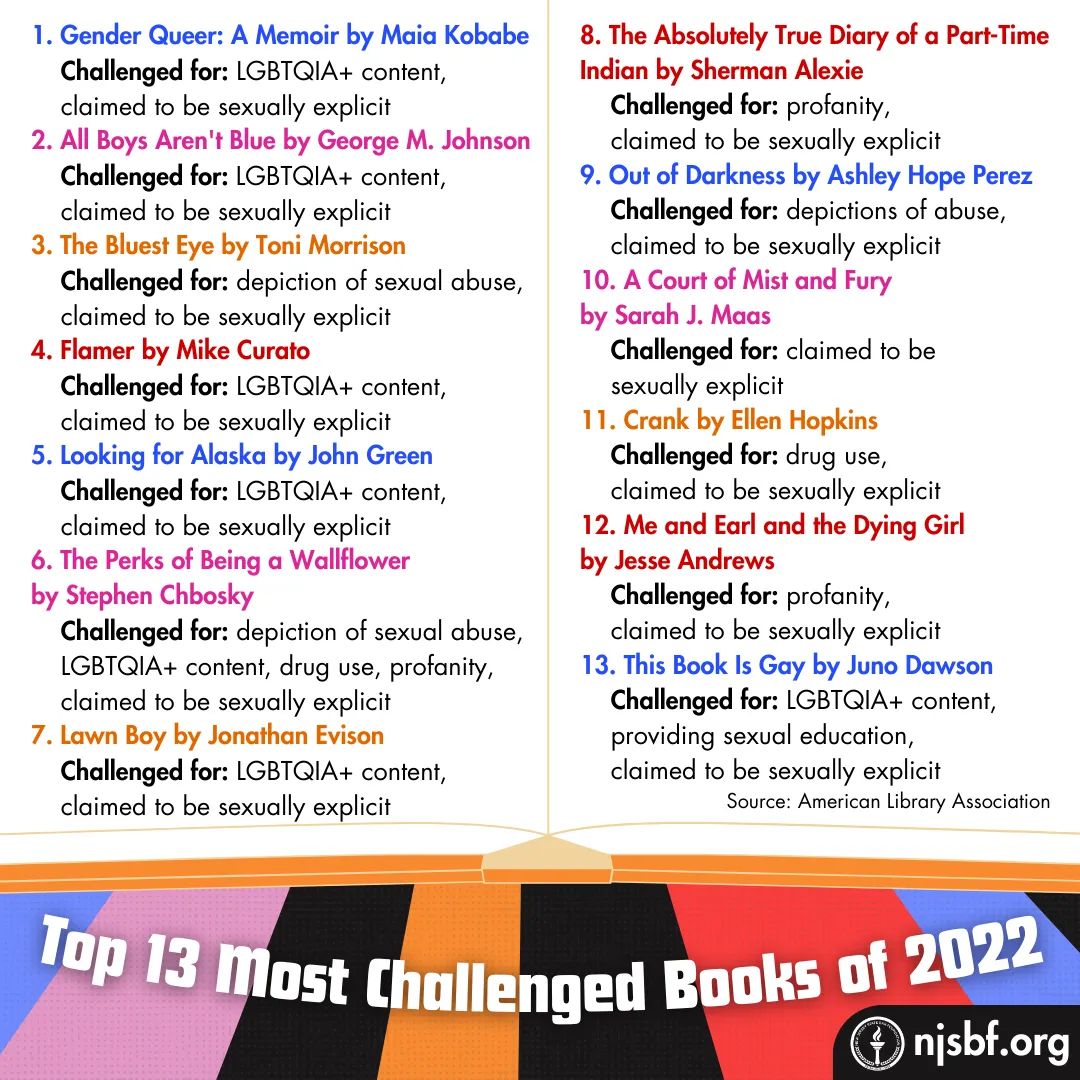 1. Gender Queer: A Memoir by Maia Kobabe
Challenged for: LGBTQIA+ content, claimed to be sexually explicit

2. All Boys Aren't Blue by George M. Johnson
Challenged for: LGBTQIA+ content, claimed to be sexually explicit

3. The Bluest Eye by Toni Morrison
Challenged for: depiction of sexual abuse, claimed to be sexually explicit

4. Flamer by Mike Curato
Challenged for: LGBTQIA+ content, claimed to be sexually explicit

5. Looking for Alaska by John Green
Challenged for: LGBTQIA+ content, claimed to be sexually explicit

6. The Perks of Being a Wallflower by Stephen Chbosky
Challenged for: depiction of sexual abuse, LGBTQIA+ content, drug use, profanity, claimed to be sexually explicit

7. Lawn Boy by Jonathan Evison
Challenged for: LGBTQIA+ content, claimed to be sexually explicit

8. The Absolutely True Diary of a Part-Time Indian by Sherman Alexie
Challenged for: profanity, claimed to be sexually explicit

9. Out of Darkness by Ashley Hope Perez
Challenged for: depictions of abuse, claimed to be sexually explicit

10. A Court of Mist and Fury by Sarah J. Maas
Challenged for: claimed to be sexually explicit

11. Crank by Ellen Hopkins
Challenged for: drug use, claimed to be sexually explicit

12. Me and Earl and the Dying Girl by Jesse Andrews
Challenged for: profanity, claimed to be sexually explicit

13. This Book Is Gay by Juno Dawson
Challenged for: LGBTQIA+ content, providing sexual education, claimed to be sexually explicit

Source: American Library Association

Top 13 Most Challenged Books of 2022

njsbf.org